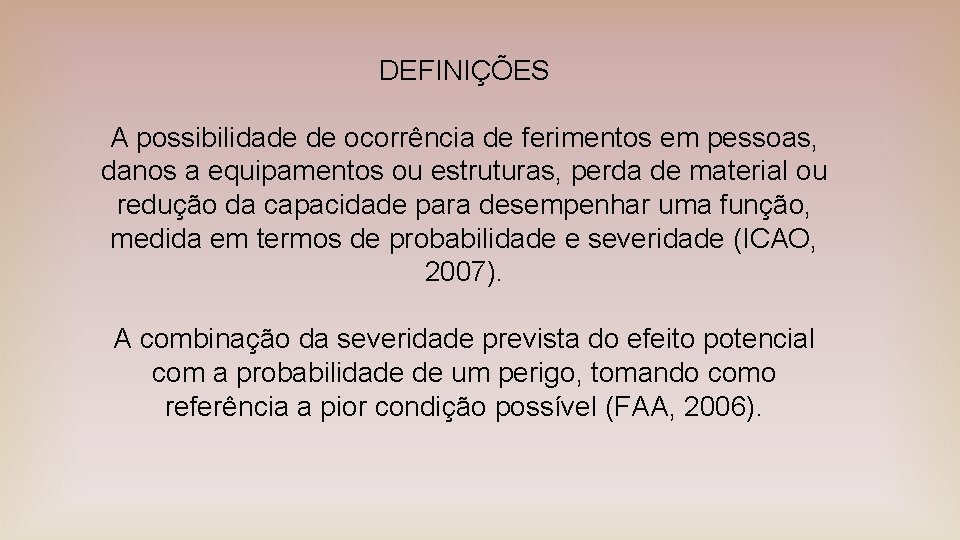 DEFINIÇÕES

A possibilidade de ocorrência de ferimentos em pessoas, danos a equipamentos ou estruturas, perda de material ou redução da capacidade para desempenhar uma função, medida em termos de probabilidade e severidade (ICAO, 2007).

A combinação da severidade prevista do efeito potencial com a probabilidade de um perigo, tomando como referência a pior condição possível (FAA, 2006).